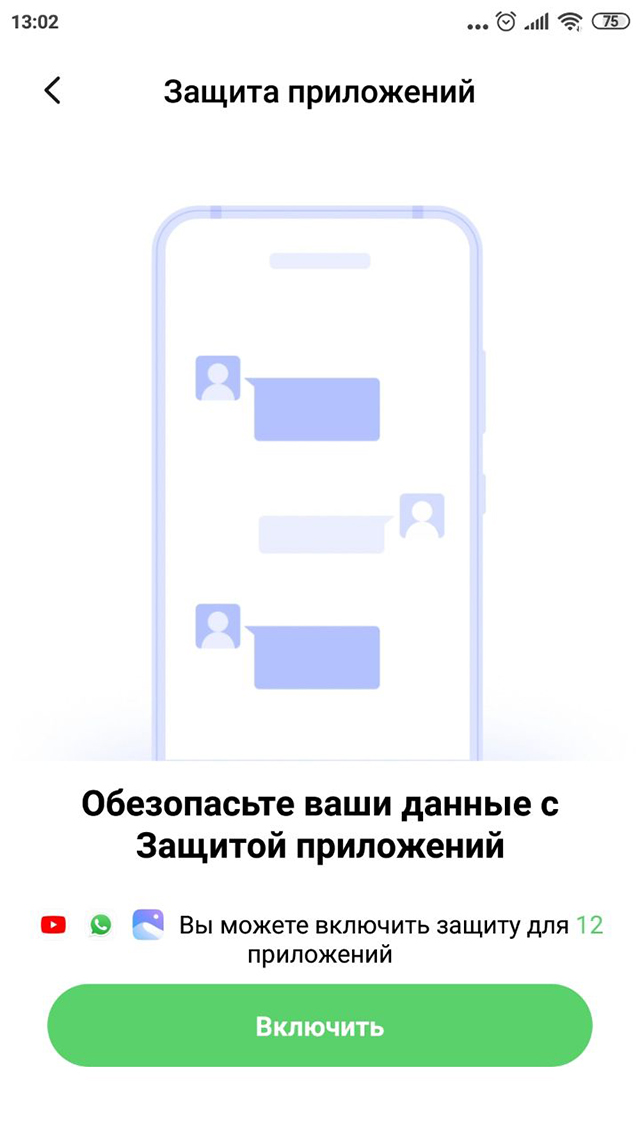 13:02

75

Защита приложений

Обезопасьте ваши данные с Защитой приложений

Вы можете включить защиту для 12 приложений

Включить